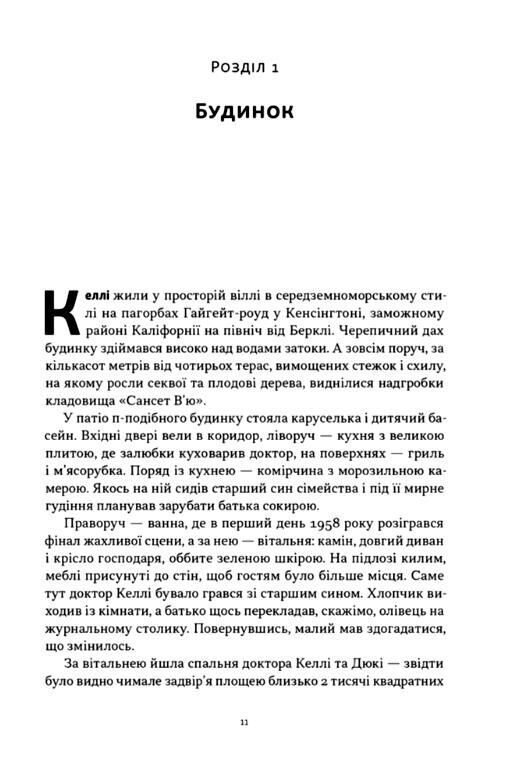 Розділ 1

Будинок

Келлі жили у просторій віллі в середземноморському стилі на пагорбах Гайгейт-роуд у Кенсінгтоні, заможному районі Каліфорнії на північ від Берклі. Черепичний дах будинку здіймався високо над водами затоки. А зовсім поруч, за кількасот метрів від чотирьох терас, вимощених стежок і схилу, на якому росли секвої та плодові дерева, виднілися надгробки кладовища «Сансет В'ю».

У патіо п-подібного будинку стояла каруселька і дитячий басейн. Вхідні двері вели в коридор, ліворуч — кухня з великою плитою, де залюбки куховарив доктор, на поверхнях — гриль і м'ясорубка. Поряд із кухнею — комірчина з морозильною камерою. Якось на ній сидів старший син сімейства і під її мирне гудіння планував зарубати батька сокирою.

Праворуч — ванна, де в перший день 1958 року розігрався фінал жахливої сцени, а за нею — вітальня: камін, довгий диван і крісло господаря, оббите зеленою шкірою. На підлозі килим, меблі присунуті до стін, щоб гостям було більше місця. Саме тут доктор Келлі бувало грався зі старшим сином. Хлопчик виходив із кімнати, а батько щось перекладав, скажімо, олівець на журнальному столику. Повернувшись, малий мав здогадатися, що змінилось.

За вітальнею йшла спальня доктора Келлі та Дюкі — звідти було видно чимале задвір'я площею близько 2 тисячі квадратних

11